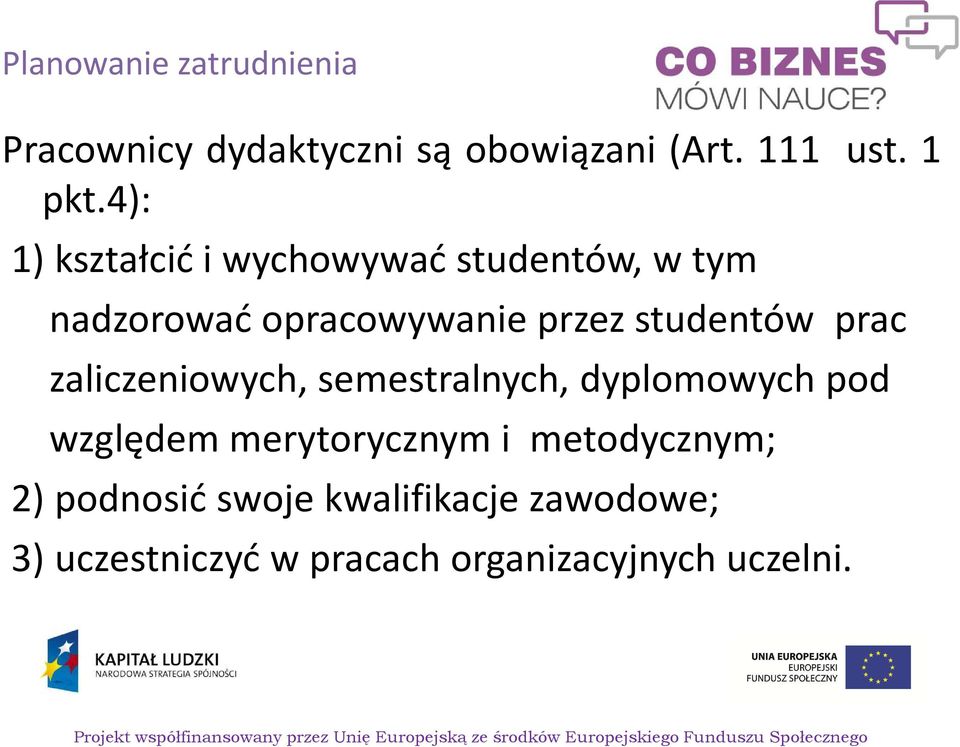 Planowanie zatrudnienia

CO BIZNES
MÓWI NAUCE?

Pracownicy dydaktyczni są obowiązani (Art. 111 ust. 1 pkt.4):

1) kształcić i wychowywać studentów, w tym nadzorować opracowywanie przez studentów prac zaliczeniowych, semestralnych, dyplomowych pod względem merytorycznym i metodycznym;

2) podnosić swoje kwalifikacje zawodowe;

3) uczestniczyć w pracach organizacyjnych uczelni.

KAPITAŁ LUDZKI
NARODOWA STRATEGIA SPÓJNOŚCI

UNIA EUROPEJSKA
EUROPEJSKI
FUNDUSZ SPOŁECZNY

Projekt współfinansowany przez Unię Europejską ze środków Europejskiego Funduszu Społecznego